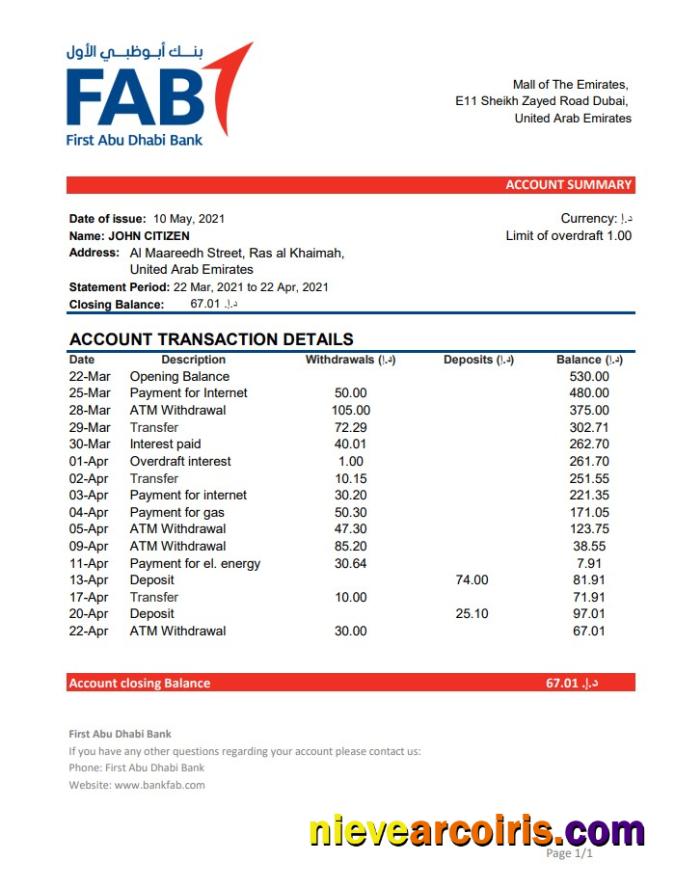 بنك أبوظبي الأول
FAB
First Abu Dhabi Bank

Mall of The Emirates,
E11 Sheikh Zayed Road Dubai,
United Arab Emirates

ACCOUNT SUMMARY

Date of issue: 10 May, 2021
Name: JOHN CITIZEN
Address: Al Maareedh Street, Ras al Khaimah, United Arab Emirates
Statement Period: 22 Mar, 2021 to 22 Apr, 2021
Closing Balance: 67.01 د.إ

Currency: د.إ
Limit of overdraft 1.00

ACCOUNT TRANSACTION DETAILS

| Date | Description | Withdrawals (د.إ) | Deposits (د.إ) | Balance (د.إ) |
|---|---|---|---|---|
| 22-Mar | Opening Balance | | | 530.00 |
| 25-Mar | Payment for Internet | 50.00 | | 480.00 |
| 28-Mar | ATM Withdrawal | 105.00 | | 375.00 |
| 29-Mar | Transfer | 72.29 | | 302.71 |
| 30-Mar | Interest paid | 40.01 | | 262.70 |
| 01-Apr | Overdraft interest | 1.00 | | 261.70 |
| 02-Apr | Transfer | 10.15 | | 251.55 |
| 03-Apr | Payment for internet | 30.20 | | 221.35 |
| 04-Apr | Payment for gas | 50.30 | | 171.05 |
| 05-Apr | ATM Withdrawal | 47.30 | | 123.75 |
| 09-Apr | ATM Withdrawal | 85.20 | | 38.55 |
| 11-Apr | Payment for el. energy | 30.64 | | 7.91 |
| 13-Apr | Deposit | | 74.00 | 81.91 |
| 17-Apr | Transfer | 10.00 | | 71.91 |
| 20-Apr | Deposit | | 25.10 | 97.01 |
| 22-Apr | ATM Withdrawal | 30.00 | | 67.01 |

Account closing Balance 67.01 د.إ

First Abu Dhabi Bank
If you have any other questions regarding your account please contact us:
Phone: First Abu Dhabi Bank
Website: www.bankfab.com

nievearcoiris.com
Page 1/1